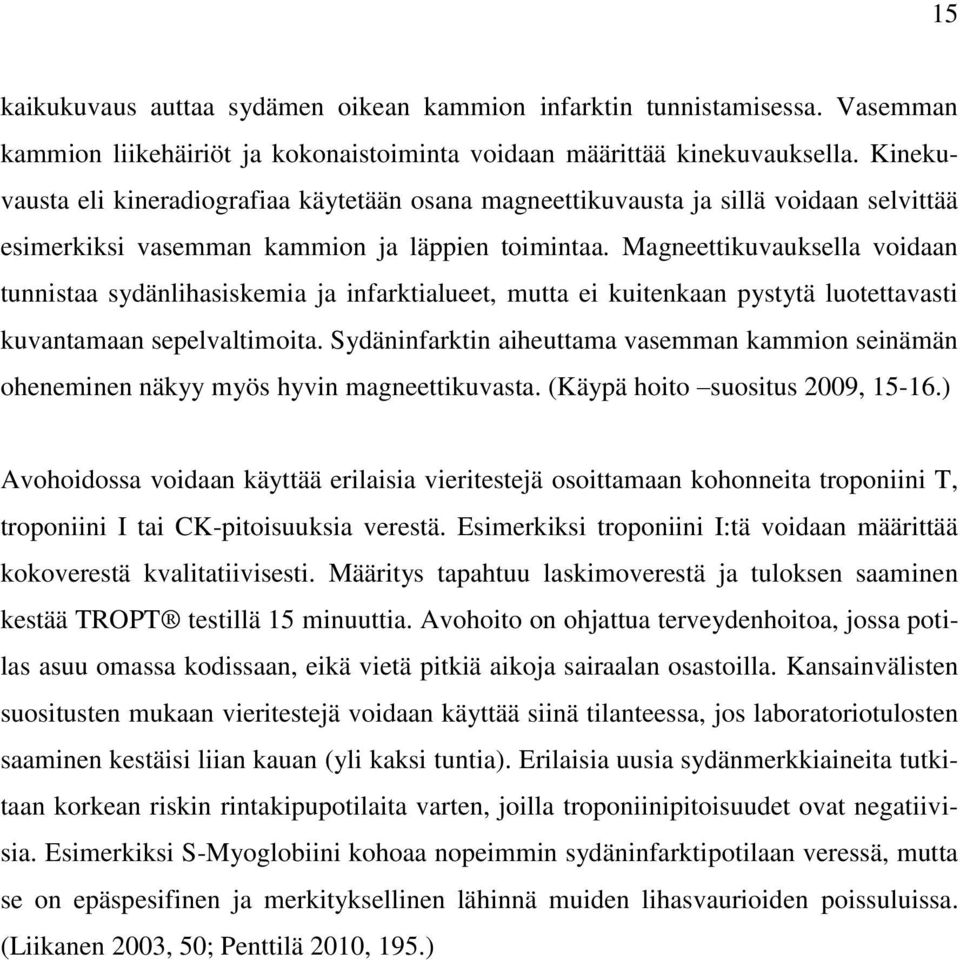 15

kaikukuvaus auttaa sydämen oikean kammion infarktin tunnistamisessa. Vasemman kammion liikehäiriöt ja kokonaistoiminta voidaan määrittää kinekuvauksella. Kinekuvausta eli kineradiografiaa käytetään osana magneettikuvausta ja sillä voidaan selvittää esimerkiksi vasemman kammion ja läppien toimintaa. Magneettikuvauksella voidaan tunnistaa sydänlihasiskemia ja infarktialueet, mutta ei kuitenkaan pystytä luotettavasti kuvantamaan sepelvaltimoita. Sydäninfarktin aiheuttama vasemman kammion seinämän oheneminen näkyy myös hyvin magneettikuvasta. (Käypä hoito –suositus 2009, 15-16.)

Avohoidossa voidaan käyttää erilaisia vieritestejä osoittamaan kohonneita troponiini T, troponiini I tai CK-pitoisuuksia verestä. Esimerkiksi troponiini I:tä voidaan määrittää kokoverestä kvalitatiivisesti. Määritys tapahtuu laskimoverestä ja tuloksen saaminen kestää TROPT® testillä 15 minuuttia. Avohoito on ohjattua terveydenhoitoa, jossa potilas asuu omassa kodissaan, eikä vietä pitkiä aikoja sairaalan osastoilla. Kansainvälisten suositusten mukaan vieritestejä voidaan käyttää siinä tilanteessa, jos laboratoriotulosten saaminen kestäisi liian kauan (yli kaksi tuntia). Erilaisia uusia sydänmerkkiaineita tutkitaan korkean riskin rintakipupotilaita varten, joilla troponiinipitoisuudet ovat negatiivisia. Esimerkiksi S-Myoglobiini kohoaa nopeimmin sydäninfarktipotilaan veressä, mutta se on epäspesifinen ja merkityksellinen lähinnä muiden lihasvaurioiden poissuluissa. (Liikanen 2003, 50; Penttilä 2010, 195.)